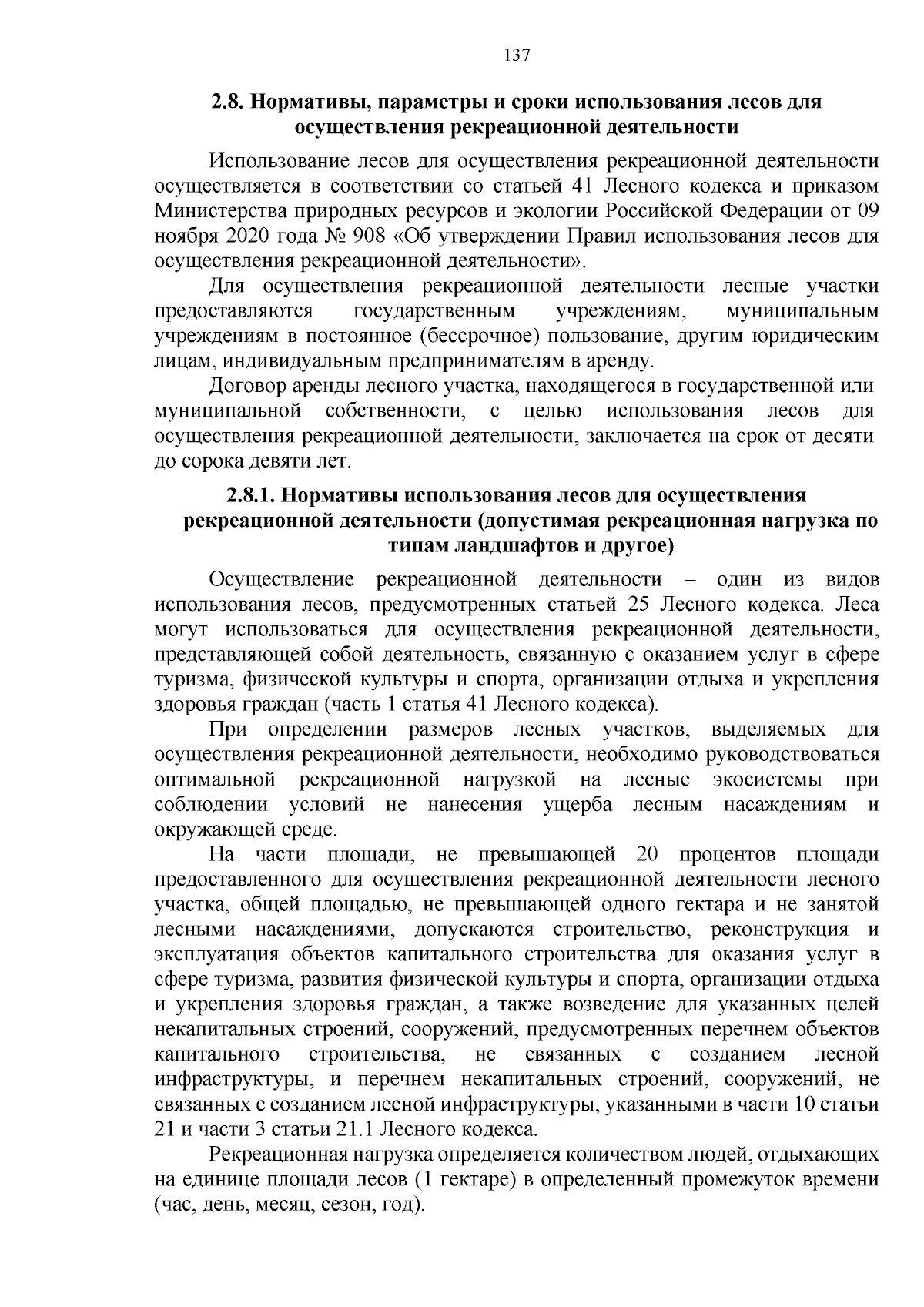 137

2.8. Нормативы, параметры и сроки использования лесов для осуществления рекреационной деятельности

Использование лесов для осуществления рекреационной деятельности осуществляется в соответствии со статьей 41 Лесного кодекса и приказом Министерства природных ресурсов и экологии Российской Федерации от 09 ноября 2020 года № 908 «Об утверждении Правил использования лесов для осуществления рекреационной деятельности».

Для осуществления рекреационной деятельности лесные участки предоставляются государственным учреждениям, муниципальным учреждениям в постоянное (бессрочное) пользование, другим юридическим лицам, индивидуальным предпринимателям в аренду.

Договор аренды лесного участка, находящегося в государственной или муниципальной собственности, с целью использования лесов для осуществления рекреационной деятельности, заключается на срок от десяти до сорока девяти лет.

2.8.1. Нормативы использования лесов для осуществления рекреационной деятельности (допустимая рекреационная нагрузка по типам ландшафтов и другое)

Осуществление рекреационной деятельности – один из видов использования лесов, предусмотренных статьей 25 Лесного кодекса. Леса могут использоваться для осуществления рекреационной деятельности, представляющей собой деятельность, связанную с оказанием услуг в сфере туризма, физической культуры и спорта, организации отдыха и укрепления здоровья граждан (часть 1 статья 41 Лесного кодекса).

При определении размеров лесных участков, выделяемых для осуществления рекреационной деятельности, необходимо руководствоваться оптимальной рекреационной нагрузкой на лесные экосистемы при соблюдении условий не нанесения ущерба лесным насаждениям и окружающей среде.

На части площади, не превышающей 20 процентов площади предоставленного для осуществления рекреационной деятельности лесного участка, общей площадью, не превышающей одного гектара и не занятой лесными насаждениями, допускаются строительство, реконструкция и эксплуатация объектов капитального строительства для оказания услуг в сфере туризма, развития физической культуры и спорта, организации отдыха и укрепления здоровья граждан, а также возведение для указанных целей некапитальных строений, сооружений, предусмотренных перечнем объектов капитального строительства, не связанных с созданием лесной инфраструктуры, и перечнем некапитальных строений, сооружений, не связанных с созданием лесной инфраструктуры, указанными в части 10 статьи 21 и части 3 статьи 21.1 Лесного кодекса.

Рекреационная нагрузка определяется количеством людей, отдыхающих на единице площади лесов (1 гектаре) в определенный промежуток времени (час, день, месяц, сезон, год).